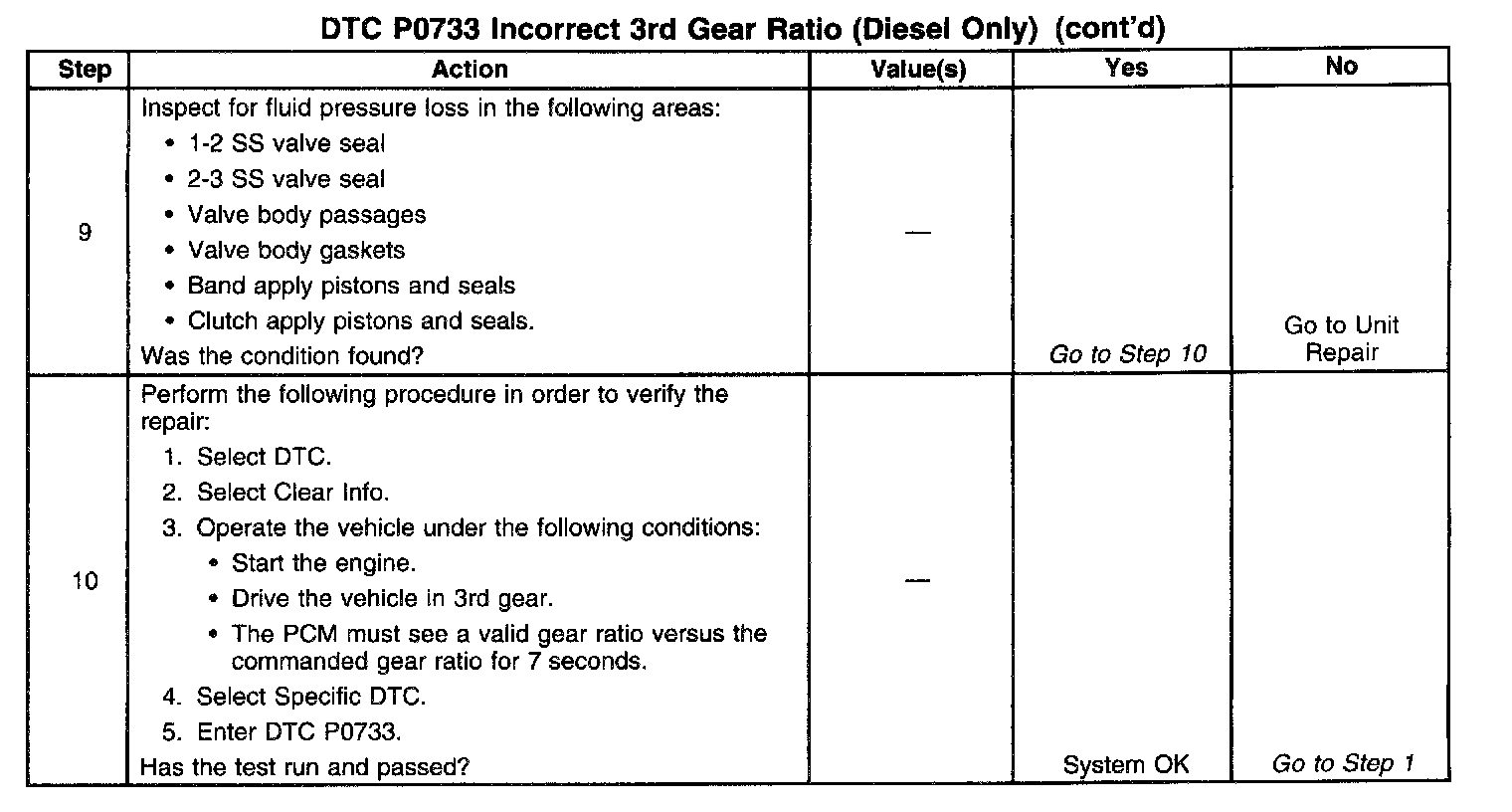 DTC P0733 Incorrect 3rd Gear Ratio (Diesel Only) (cont'd)

| Step | Action | Value(s) | Yes | No |
|---|---|---|---|---|
| 9 | Inspect for fluid pressure loss in the following areas: • 1-2 SS valve seal • 2-3 SS valve seal • Valve body passages • Valve body gaskets • Band apply pistons and seals • Clutch apply pistons and seals. Was the condition found? | — | Go to Step 10 | Go to Unit Repair |
| 10 | Perform the following procedure in order to verify the repair: 1. Select DTC. 2. Select Clear Info. 3. Operate the vehicle under the following conditions: • Start the engine. • Drive the vehicle in 3rd gear. • The PCM must see a valid gear ratio versus the commanded gear ratio for 7 seconds. 4. Select Specific DTC. 5. Enter DTC P0733. Has the test run and passed? | — | System OK | Go to Step 1 |